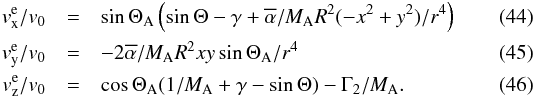 $v_{\mathrm{x}}^{\mathrm{e}}/v_0 = \sin\Theta_{\mathrm{A}}\left(\sin\Theta - \gamma + \overline{\alpha}/M_{\mathrm{A}}R^2(-x^2+y^2)/r^4\right)$ (44)

$v_{\mathrm{y}}^{\mathrm{e}}/v_0 = -2\overline{\alpha}/M_{\mathrm{A}}R^2xy\sin\Theta_{\mathrm{A}}/r^4$ (45)

$v_{\mathrm{z}}^{\mathrm{e}}/v_0 = \cos\Theta_{\mathrm{A}}(1/M_{\mathrm{A}} + \gamma - \sin\Theta) - \Gamma_2/M_{\mathrm{A}}.$ (46)